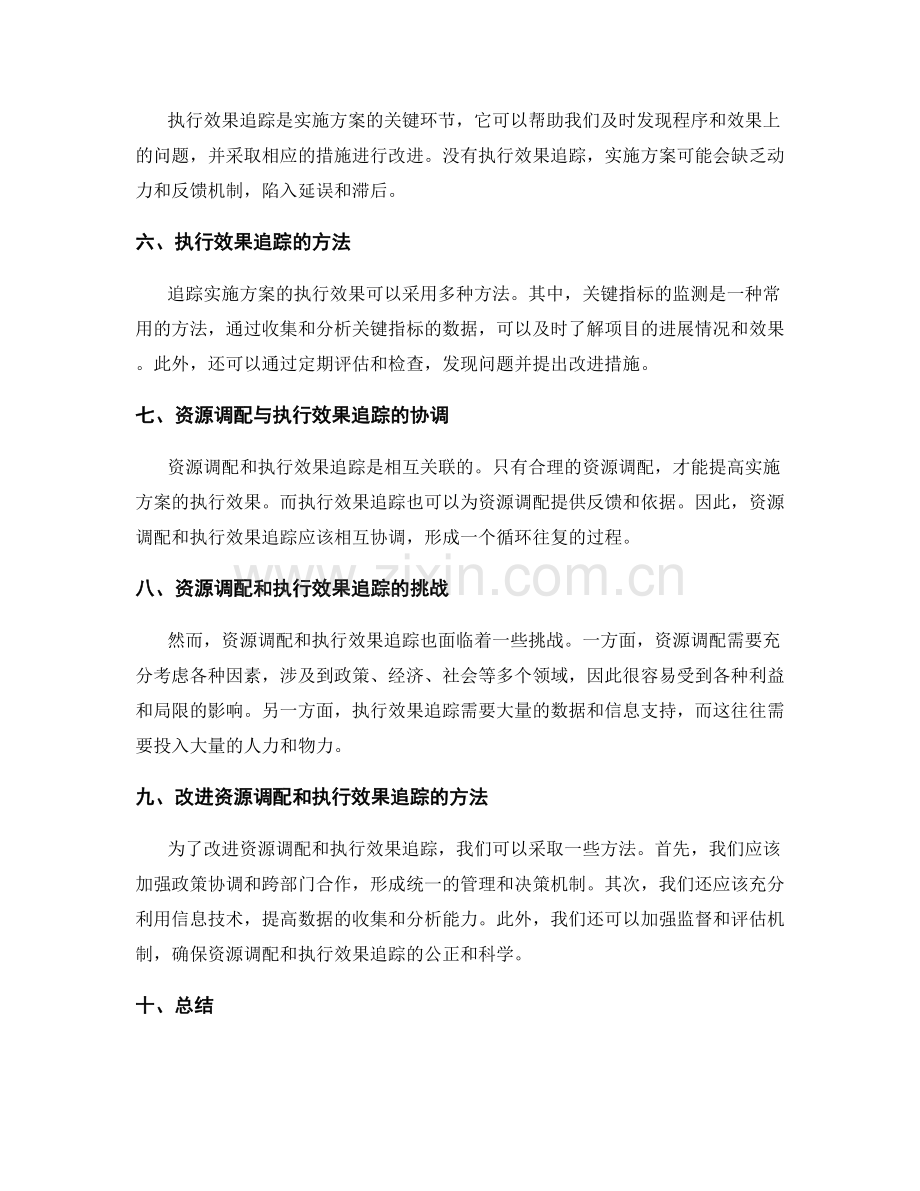 执行效果追踪是实施方案的关键环节，它可以帮助我们及时发现程序和效果上的问题，并采取相应的措施进行改进。没有执行效果追踪，实施方案可能会缺乏动力和反馈机制，陷入延误和滞后。

六、执行效果追踪的方法

追踪实施方案的执行效果可以采用多种方法。其中，关键指标的监测是一种常用的方法，通过收集和分析关键指标的数据，可以及时了解项目的进展情况和效果。此外，还可以通过定期评估和检查，发现问题并提出改进措施。

七、资源调配与执行效果追踪的协调

资源调配和执行效果追踪是相互关联的。只有合理的资源调配，才能提高实施方案的执行效果。而执行效果追踪也可以为资源调配提供反馈和依据。因此，资源调配和执行效果追踪应该相互协调，形成一个循环往复的过程。

八、资源调配和执行效果追踪的挑战

然而，资源调配和执行效果追踪也面临着一些挑战。一方面，资源调配需要充分考虑各种因素，涉及到政策、经济、社会等多个领域，因此很容易受到各种利益和局限的影响。另一方面，执行效果追踪需要大量的数据和信息支持，而这往往需要投入大量的人力和物力。

九、改进资源调配和执行效果追踪的方法

为了改进资源调配和执行效果追踪，我们可以采取一些方法。首先，我们应该加强政策协调和跨部门合作，形成统一的管理和决策机制。其次，我们还应该充分利用信息技术，提高数据的收集和分析能力。此外，我们还可以加强监督和评估机制，确保资源调配和执行效果追踪的公正和科学。

十、总结

www.zixin.com.cn